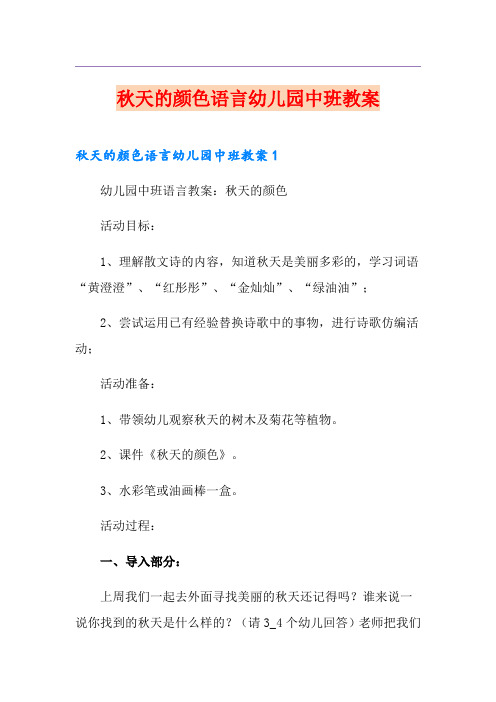 秋天的颜色语言幼儿园中班教案

秋天的颜色语言幼儿园中班教案 1

幼儿园中班语言教案：秋天的颜色

活动目标：

1、理解散文诗的内容，知道秋天是美丽多彩的，学习词语“黄澄澄”、“红彤彤”、“金灿灿”、“绿油油”；

2、尝试运用已有经验替换诗歌中的事物，进行诗歌仿编活动；

活动准备：

1、带领幼儿观察秋天的树木及菊花等植物。

2、课件《秋天的颜色》。

3、水彩笔或油画棒一盒。

活动过程：

一、导入部分：

上周我们一起去外面寻找美丽的秋天还记得吗？谁来说一说你找到的秋天是什么样的？（请 3_4 个幼儿回答）老师把我们